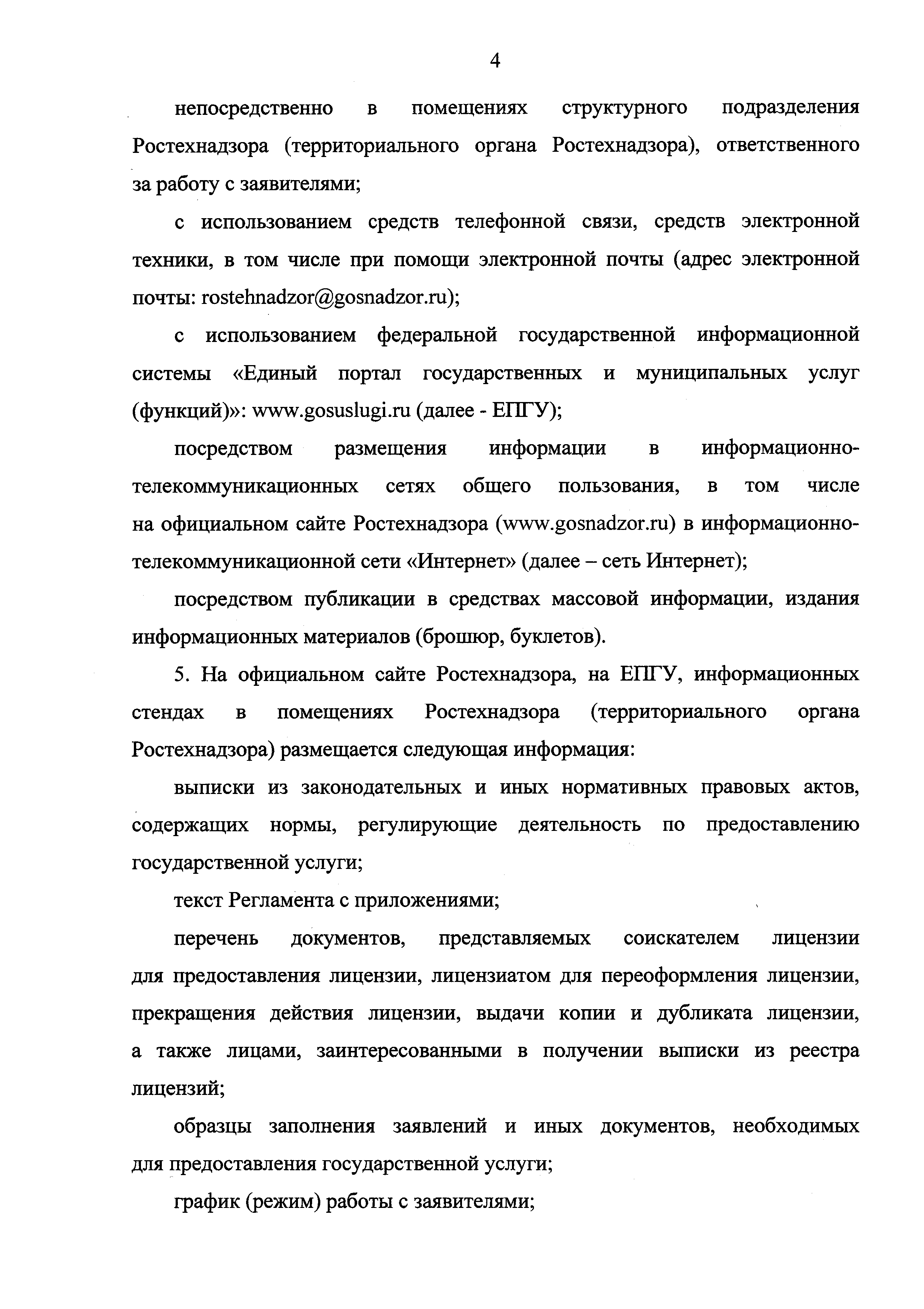 4

непосредственно в помещениях структурного подразделения Ростехнадзора (территориального органа Ростехнадзора), ответственного за работу с заявителями;

с использованием средств телефонной связи, средств электронной техники, в том числе при помощи электронной почты (адрес электронной почты: rostehnadzor@gosnadzor.ru);

с использованием федеральной государственной информационной системы «Единый портал государственных и муниципальных услуг (функций)»: www.gosuslugi.ru (далее - ЕПГУ);

посредством размещения информации в информационно-телекоммуникационных сетях общего пользования, в том числе на официальном сайте Ростехнадзора (www.gosnadzor.ru) в информационно-телекоммуникационной сети «Интернет» (далее – сеть Интернет);

посредством публикации в средствах массовой информации, издания информационных материалов (брошюр, буклетов).

5. На официальном сайте Ростехнадзора, на ЕПГУ, информационных стендах в помещениях Ростехнадзора (территориального органа Ростехнадзора) размещается следующая информация:

выписки из законодательных и иных нормативных правовых актов, содержащих нормы, регулирующие деятельность по предоставлению государственной услуги;

текст Регламента с приложениями;

перечень документов, представляемых соискателем лицензии для предоставления лицензии, лицензиатом для переоформления лицензии, прекращения действия лицензии, выдачи копии и дубликата лицензии, а также лицами, заинтересованными в получении выписки из реестра лицензий;

образцы заполнения заявлений и иных документов, необходимых для предоставления государственной услуги;

график (режим) работы с заявителями;